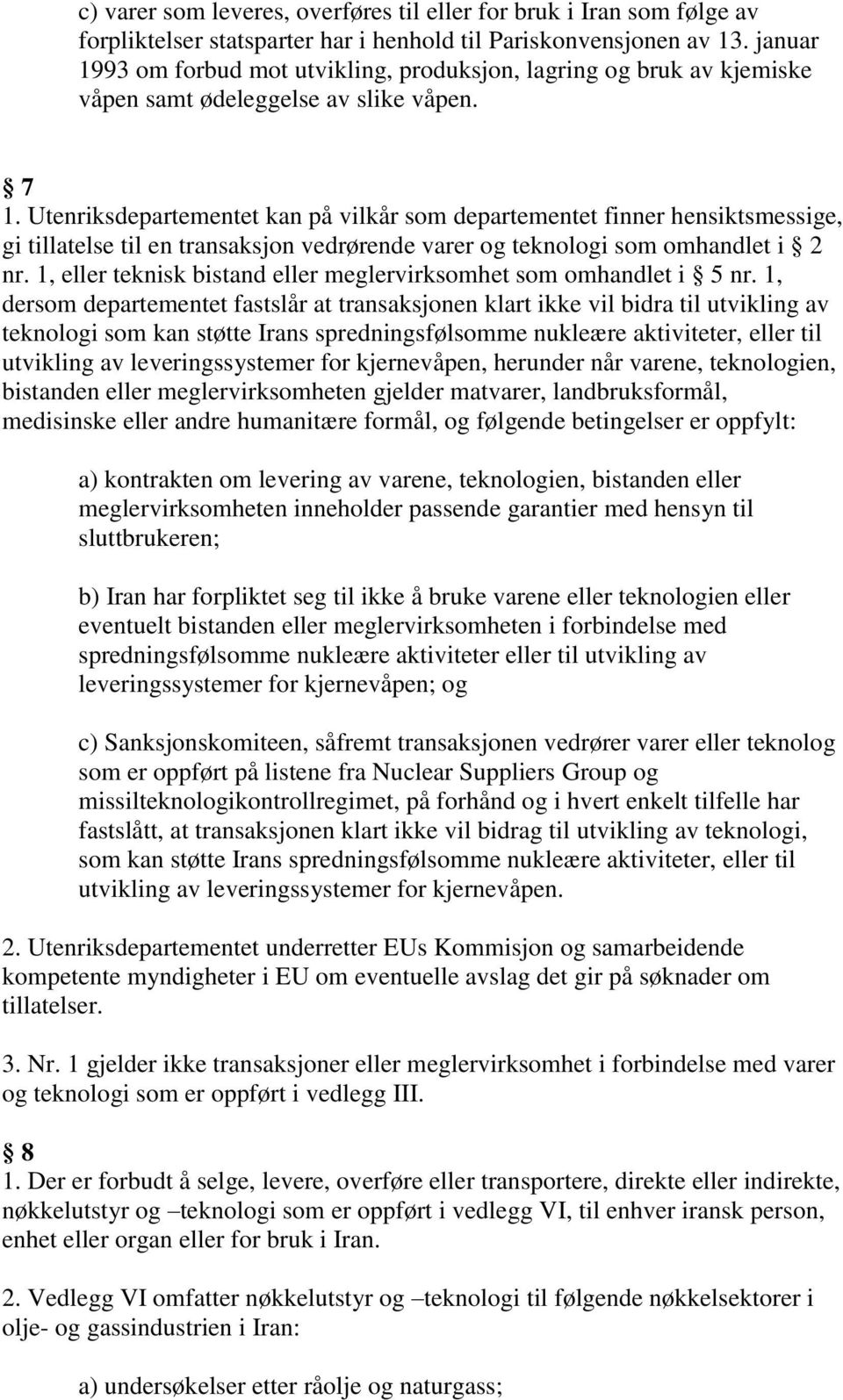 c) varer som leveres, overføres til eller for bruk i Iran som følge av forpliktelser statsparter har i henhold til Pariskonvensjonen av 13. januar 1993 om forbud mot utvikling, produksjon, lagring og bruk av kjemiske våpen samt ødeleggelse av slike våpen.

§ 7
1. Utenriksdepartementet kan på vilkår som departementet finner hensiktsmessige, gi tillatelse til en transaksjon vedrørende varer og teknologi som omhandlet i § 2 nr. 1, eller teknisk bistand eller meglervirksomhet som omhandlet i § 5 nr. 1, dersom departementet fastslår at transaksjonen klart ikke vil bidra til utvikling av teknologi som kan støtte Irans spredningsfølsomme nukleære aktiviteter, eller til utvikling av leveringssystemer for kjernevåpen, herunder når varene, teknologien, bistanden eller meglervirksomheten gjelder matvarer, landbruksformål, medisinske eller andre humanitære formål, og følgende betingelser er oppfylt:

a) kontrakten om levering av varene, teknologien, bistanden eller meglervirksomheten inneholder passende garantier med hensyn til sluttbrukeren;

b) Iran har forpliktet seg til ikke å bruke varene eller teknologien eller eventuelt bistanden eller meglervirksomheten i forbindelse med spredningsfølsomme nukleære aktiviteter eller til utvikling av leveringssystemer for kjernevåpen; og

c) Sanksjonskomiteen, såfremt transaksjonen vedrører varer eller teknolog som er oppført på listene fra Nuclear Suppliers Group og missilteknologikontrollregimet, på forhånd og i hvert enkelt tilfelle har fastslått, at transaksjonen klart ikke vil bidrag til utvikling av teknologi, som kan støtte Irans spredningsfølsomme nukleære aktiviteter, eller til utvikling av leveringssystemer for kjernevåpen.

2. Utenriksdepartementet underretter EUs Kommisjon og samarbeidende kompetente myndigheter i EU om eventuelle avslag det gir på søknader om tillatelser.

3. Nr. 1 gjelder ikke transaksjoner eller meglervirksomhet i forbindelse med varer og teknologi som er oppført i vedlegg III.

§ 8
1. Der er forbudt å selge, levere, overføre eller transportere, direkte eller indirekte, nøkkelutstyr og –teknologi som er oppført i vedlegg VI, til enhver iransk person, enhet eller organ eller for bruk i Iran.

2. Vedlegg VI omfatter nøkkelutstyr og –teknologi til følgende nøkkelsektorer i olje- og gassindustrien i Iran:

a) undersøkelser etter råolje og naturgass;